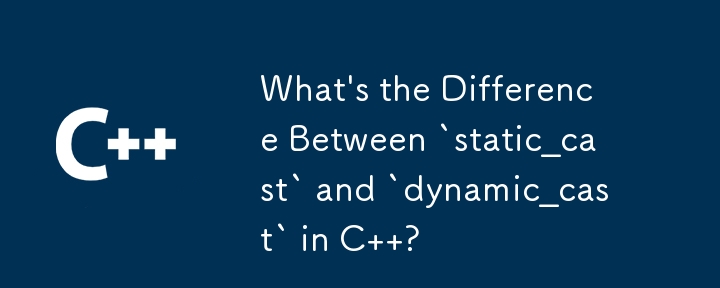 C++

What's the Difference Between `static_cast` and `dynamic_cast` in C++?